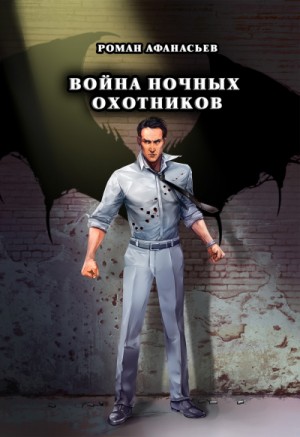 РОМАН АФАНАСЬЕВ

ВОЙНА НОЧНЫХ ОХОТНИКОВ